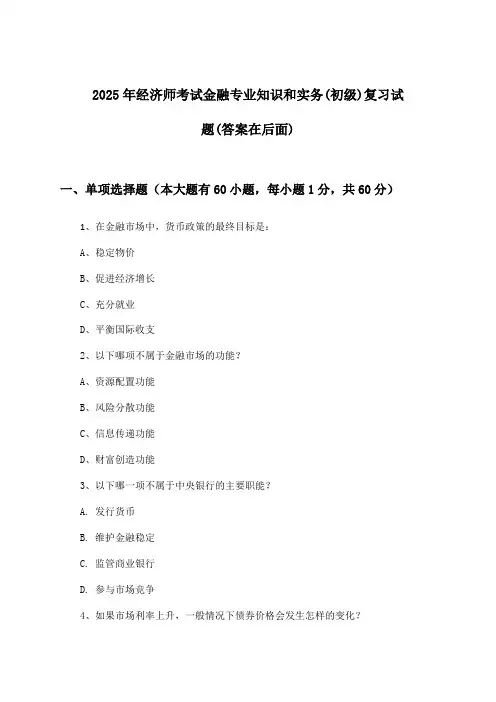 2025年经济师考试金融专业知识和实务(初级)复习试题(答案在后面)

一、单项选择题（本大题有60小题，每小题1分，共60分）

1、在金融市场中，货币政策的最终目标是：

A、稳定物价

B、促进经济增长

C、充分就业

D、平衡国际收支

2、以下哪项不属于金融市场的功能？

A、资源配置功能

B、风险分散功能

C、信息传递功能

D、财富创造功能

3、以下哪一项不属于中央银行的主要职能？

A. 发行货币

B. 维护金融稳定

C. 监管商业银行

D. 参与市场竞争

4、如果市场利率上升，一般情况下债券价格会发生怎样的变化？